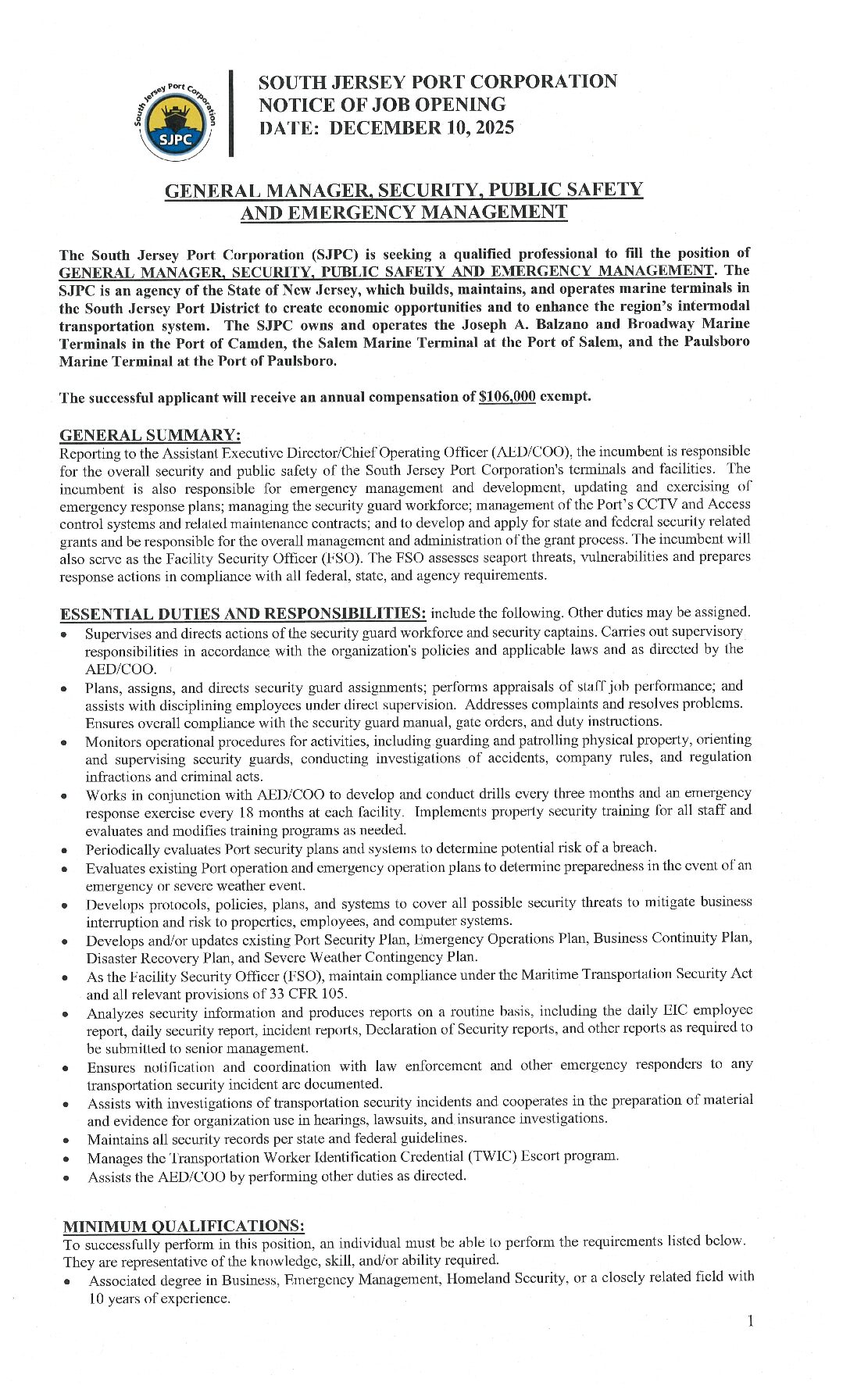 South Jersey Port Corporation
SJPC

SOUTH JERSEY PORT CORPORATION
NOTICE OF JOB OPENING
DATE: DECEMBER 10, 2025

GENERAL MANAGER, SECURITY, PUBLIC SAFETY AND EMERGENCY MANAGEMENT

The South Jersey Port Corporation (SJPC) is seeking a qualified professional to fill the position of GENERAL MANAGER, SECURITY, PUBLIC SAFETY AND EMERGENCY MANAGEMENT. The SJPC is an agency of the State of New Jersey, which builds, maintains, and operates marine terminals in the South Jersey Port District to create economic opportunities and to enhance the region's intermodal transportation system. The SJPC owns and operates the Joseph A. Balzano and Broadway Marine Terminals in the Port of Camden, the Salem Marine Terminal at the Port of Salem, and the Paulsboro Marine Terminal at the Port of Paulsboro.

The successful applicant will receive an annual compensation of $106,000 exempt.

GENERAL SUMMARY:
Reporting to the Assistant Executive Director/Chief Operating Officer (AED/COO), the incumbent is responsible for the overall security and public safety of the South Jersey Port Corporation's terminals and facilities. The incumbent is also responsible for emergency management and development, updating and exercising of emergency response plans; managing the security guard workforce; management of the Port's CCTV and Access control systems and related maintenance contracts; and to develop and apply for state and federal security related grants and be responsible for the overall management and administration of the grant process. The incumbent will also serve as the Facility Security Officer (FSO). The FSO assesses seaport threats, vulnerabilities and prepares response actions in compliance with all federal, state, and agency requirements.

ESSENTIAL DUTIES AND RESPONSIBILITIES: include the following. Other duties may be assigned.
• Supervises and directs actions of the security guard workforce and security captains. Carries out supervisory responsibilities in accordance with the organization's policies and applicable laws and as directed by the AED/COO.
• Plans, assigns, and directs security guard assignments; performs appraisals of staff job performance; and assists with disciplining employees under direct supervision. Addresses complaints and resolves problems. Ensures overall compliance with the security guard manual, gate orders, and duty instructions.
• Monitors operational procedures for activities, including guarding and patrolling physical property, orienting and supervising security guards, conducting investigations of accidents, company rules, and regulation infractions and criminal acts.
• Works in conjunction with AED/COO to develop and conduct drills every three months and an emergency response exercise every 18 months at each facility. Implements property security training for all staff and evaluates and modifies training programs as needed.
• Periodically evaluates Port security plans and systems to determine potential risk of a breach.
• Evaluates existing Port operation and emergency operation plans to determine preparedness in the event of an emergency or severe weather event.
• Develops protocols, policies, plans, and systems to cover all possible security threats to mitigate business interruption and risk to properties, employees, and computer systems.
• Develops and/or updates existing Port Security Plan, Emergency Operations Plan, Business Continuity Plan, Disaster Recovery Plan, and Severe Weather Contingency Plan.
• As the Facility Security Officer (FSO), maintain compliance under the Maritime Transportation Security Act and all relevant provisions of 33 CFR 105.
• Analyzes security information and produces reports on a routine basis, including the daily EIC employee report, daily security report, incident reports, Declaration of Security reports, and other reports as required to be submitted to senior management.
• Ensures notification and coordination with law enforcement and other emergency responders to any transportation security incident are documented.
• Assists with investigations of transportation security incidents and cooperates in the preparation of material and evidence for organization use in hearings, lawsuits, and insurance investigations.
• Maintains all security records per state and federal guidelines.
• Manages the Transportation Worker Identification Credential (TWIC) Escort program.
• Assists the AED/COO by performing other duties as directed.

MINIMUM QUALIFICATIONS:
To successfully perform in this position, an individual must be able to perform the requirements listed below. They are representative of the knowledge, skill, and/or ability required.
• Associated degree in Business, Emergency Management, Homeland Security, or a closely related field with 10 years of experience.

1